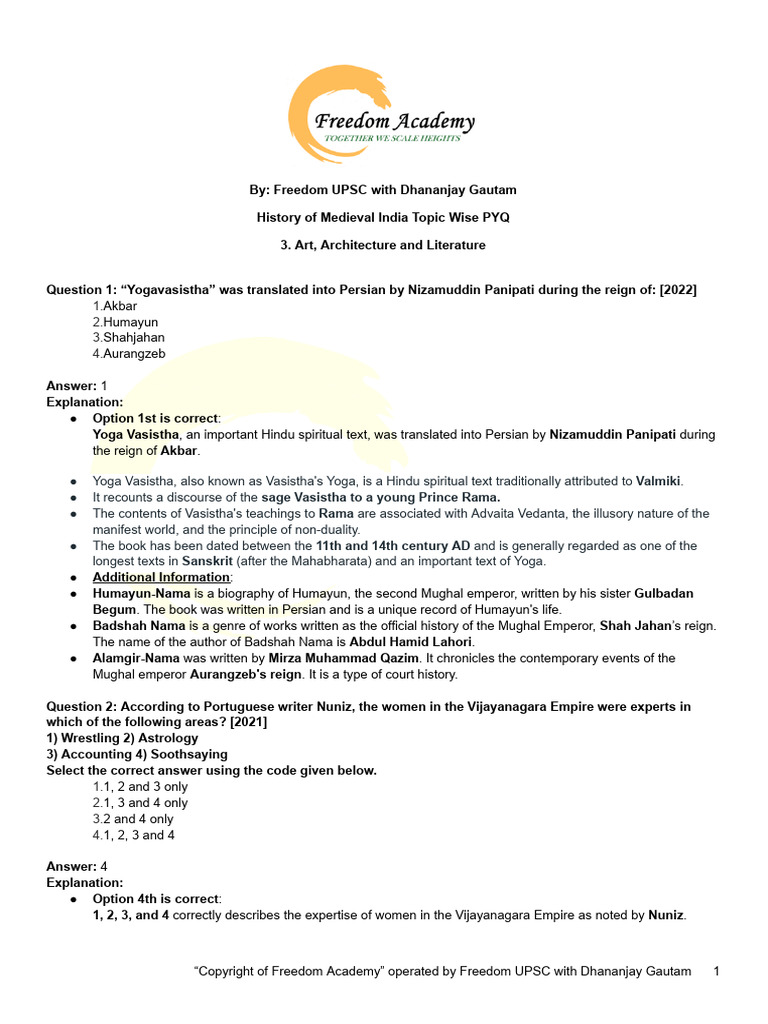 Freedom Academy
TOGETHER WE SCALE HEIGHTS

By: Freedom UPSC with Dhananjay Gautam

History of Medieval India Topic Wise PYQ

3. Art, Architecture and Literature

Question 1: “Yogavasistha” was translated into Persian by Nizamuddin Panipati during the reign of: [2022]
1.Akbar
2.Humayun
3.Shahjahan
4.Aurangzeb

Answer: 1
Explanation:
● Option 1st is correct:
Yoga Vasistha, an important Hindu spiritual text, was translated into Persian by Nizamuddin Panipati during the reign of Akbar.

● Yoga Vasistha, also known as Vasistha's Yoga, is a Hindu spiritual text traditionally attributed to Valmiki.
● It recounts a discourse of the sage Vasistha to a young Prince Rama.
● The contents of Vasistha's teachings to Rama are associated with Advaita Vedanta, the illusory nature of the manifest world, and the principle of non-duality.
● The book has been dated between the 11th and 14th century AD and is generally regarded as one of the longest texts in Sanskrit (after the Mahabharata) and an important text of Yoga.
● Additional Information:
● Humayun-Nama is a biography of Humayun, the second Mughal emperor, written by his sister Gulbadan Begum. The book was written in Persian and is a unique record of Humayun's life.
● Badshah Nama is a genre of works written as the official history of the Mughal Emperor, Shah Jahan's reign. The name of the author of Badshah Nama is Abdul Hamid Lahori.
● Alamgir-Nama was written by Mirza Muhammad Qazim. It chronicles the contemporary events of the Mughal emperor Aurangzeb's reign. It is a type of court history.

Question 2: According to Portuguese writer Nuniz, the women in the Vijayanagara Empire were experts in which of the following areas? [2021]
1) Wrestling 2) Astrology
3) Accounting 4) Soothsaying
Select the correct answer using the code given below.
1.1, 2 and 3 only
2.1, 3 and 4 only
3.2 and 4 only
4.1, 2, 3 and 4

Answer: 4
Explanation:
● Option 4th is correct:
1, 2, 3, and 4 correctly describes the expertise of women in the Vijayanagara Empire as noted by Nuniz.

“Copyright of Freedom Academy” operated by Freedom UPSC with Dhananjay Gautam 1